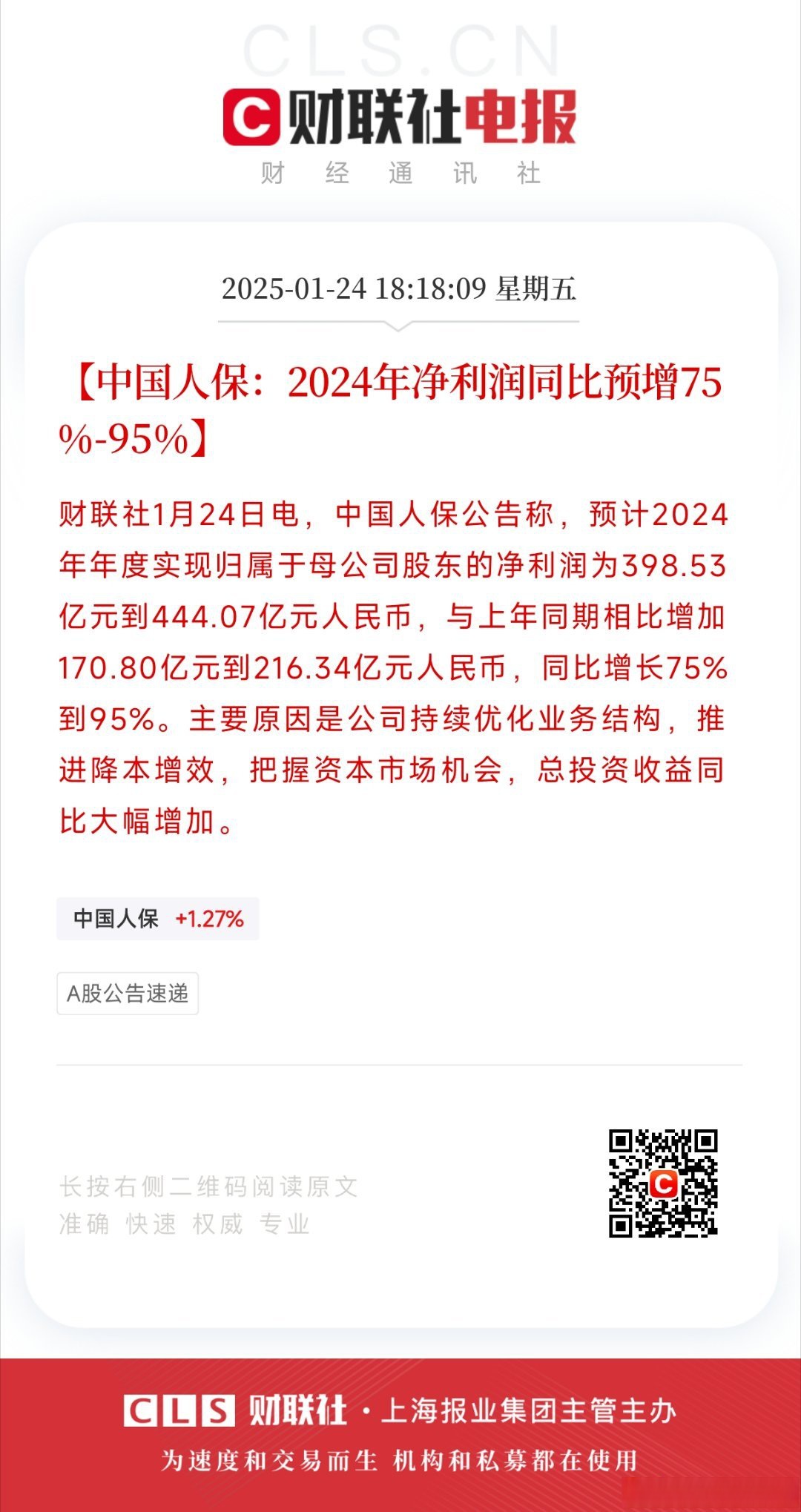 CLS.CN

C 财联社电报

财 经 通 讯 社

2025-01-24 18:18:09 星期五

【中国人保：2024年净利润同比预增75%-95%】

财联社1月24日电，中国人保公告称，预计2024年年度实现归属于母公司股东的净利润为398.53亿元到444.07亿元人民币，与上年同期相比增加170.80亿元到216.34亿元人民币，同比增长75%到95%。主要原因是公司持续优化业务结构，推进降本增效，把握资本市场机会，总投资收益同比大幅增加。

中国人保 +1.27%

A股公告速递

长按右侧二维码阅读原文
准确 快速 权威 专业

CLS 财联社 · 上海报业集团主管主办

为速度和交易而生 机构和私募都在使用